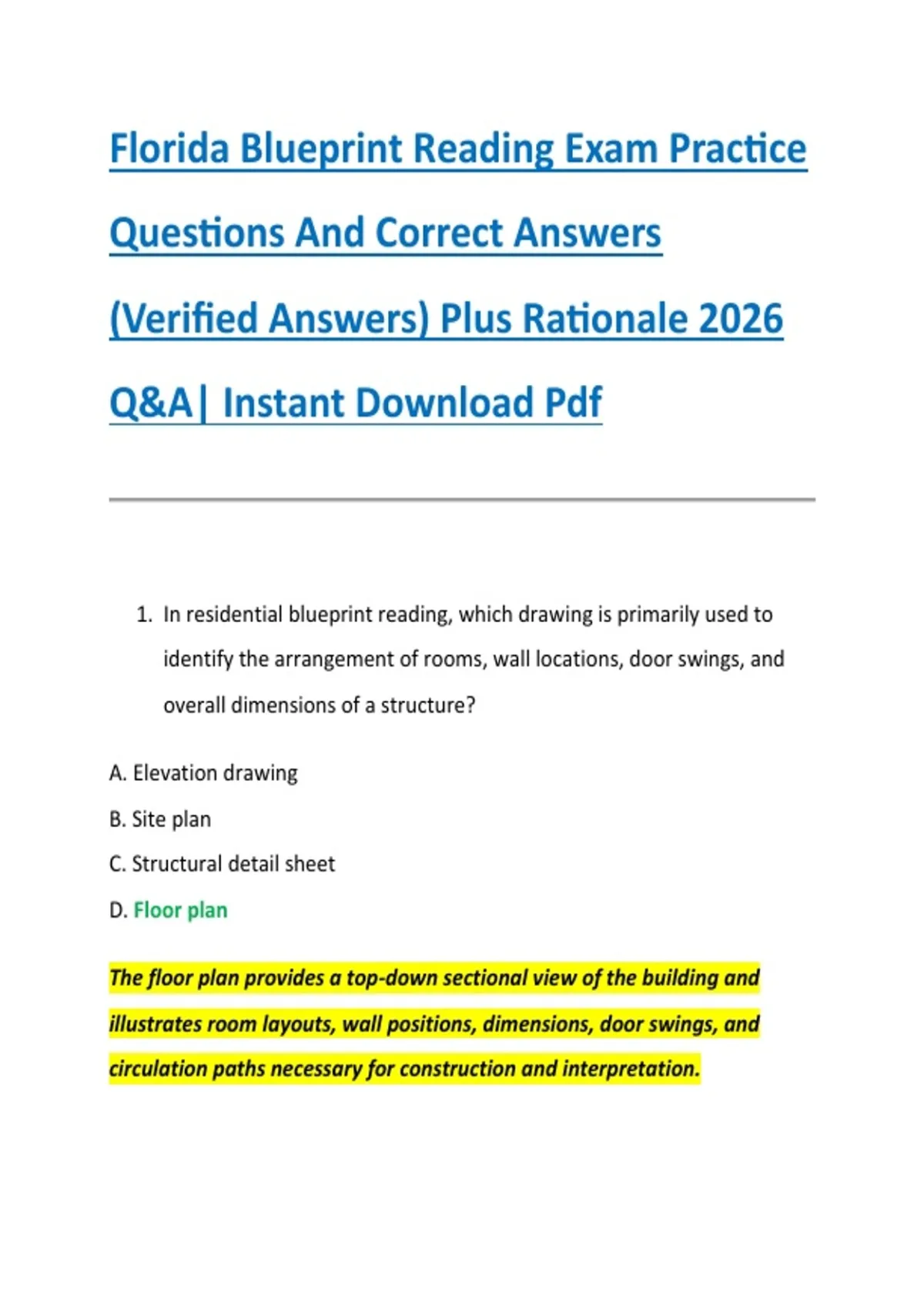 Florida Blueprint Reading Exam Practice Questions And Correct Answers (Verified Answers) Plus Rationale 2026 Q&A| Instant Download Pdf

1. In residential blueprint reading, which drawing is primarily used to identify the arrangement of rooms, wall locations, door swings, and overall dimensions of a structure?

A. Elevation drawing

B. Site plan

C. Structural detail sheet

D. Floor plan

The floor plan provides a top-down sectional view of the building and illustrates room layouts, wall positions, dimensions, door swings, and circulation paths necessary for construction and interpretation.